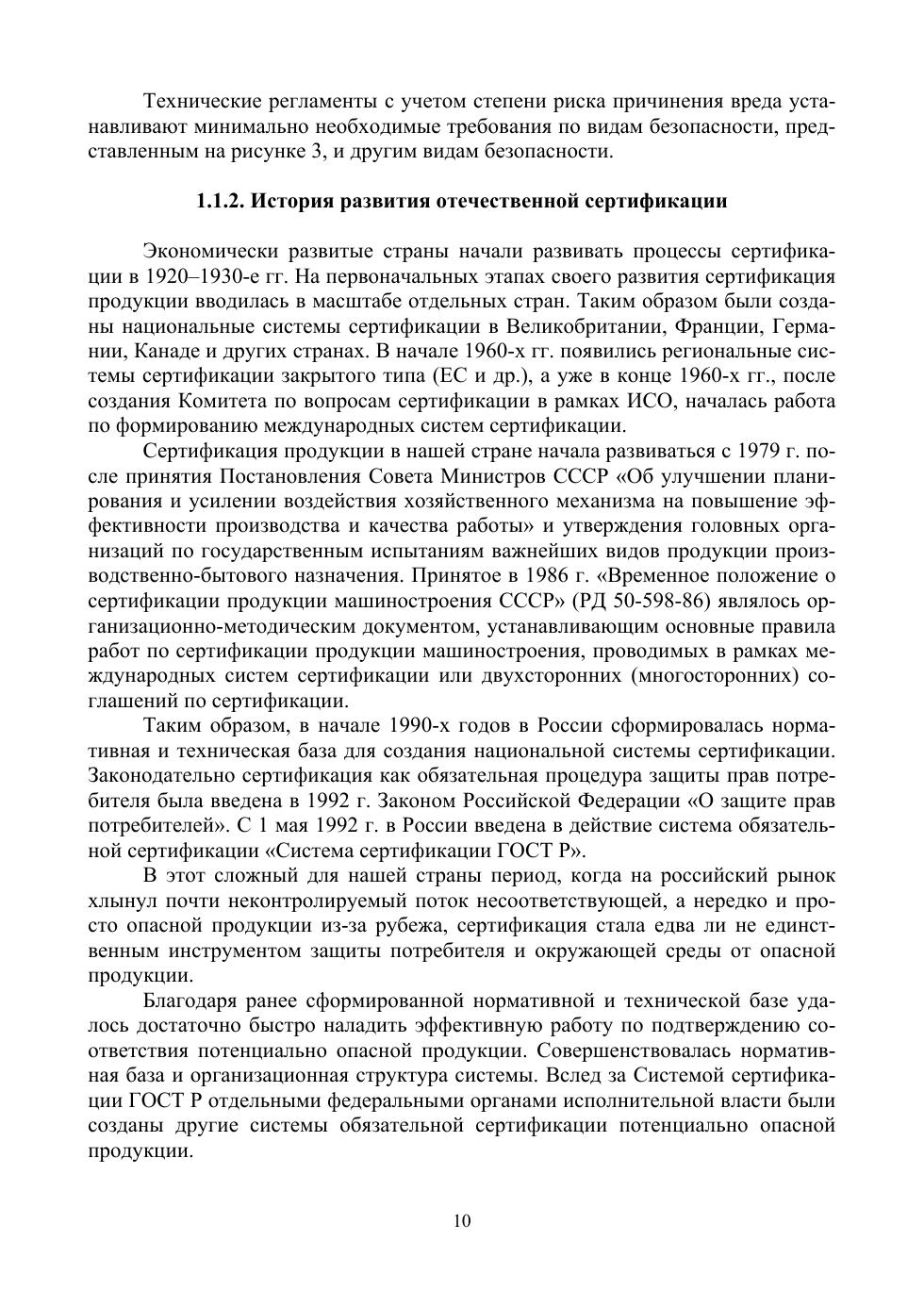 Технические регламенты с учетом степени риска причинения вреда устанавливают минимально необходимые требования по видам безопасности, представленным на рисунке 3, и другим видам безопасности.

1.1.2. История развития отечественной сертификации

Экономически развитые страны начали развивать процессы сертификации в 1920–1930-е гг. На первоначальных этапах своего развития сертификация продукции вводилась в масштабе отдельных стран. Таким образом были созданы национальные системы сертификации в Великобритании, Франции, Германии, Канаде и других странах. В начале 1960-х гг. появились региональные системы сертификации закрытого типа (ЕС и др.), а уже в конце 1960-х гг., после создания Комитета по вопросам сертификации в рамках ИСО, началась работа по формированию международных систем сертификации.

Сертификация продукции в нашей стране начала развиваться с 1979 г. после принятия Постановления Совета Министров СССР «Об улучшении планирования и усилении воздействия хозяйственного механизма на повышение эффективности производства и качества работы» и утверждения головных организаций по государственным испытаниям важнейших видов продукции производственно-бытового назначения. Принятое в 1986 г. «Временное положение о сертификации продукции машиностроения СССР» (РД 50-598-86) являлось организационно-методическим документом, устанавливающим основные правила работ по сертификации продукции машиностроения, проводимых в рамках международных систем сертификации или двухсторонних (многосторонних) соглашений по сертификации.

Таким образом, в начале 1990-х годов в России сформировалась нормативная и техническая база для создания национальной системы сертификации. Законодательно сертификация как обязательная процедура защиты прав потребителя была введена в 1992 г. Законом Российской Федерации «О защите прав потребителей». С 1 мая 1992 г. в России введена в действие система обязательной сертификации «Система сертификации ГОСТ Р».

В этот сложный для нашей страны период, когда на российский рынок хлынул почти неконтролируемый поток несоответствующей, а нередко и просто опасной продукции из-за рубежа, сертификация стала едва ли не единственным инструментом защиты потребителя и окружающей среды от опасной продукции.

Благодаря ранее сформированной нормативной и технической базе удалось достаточно быстро наладить эффективную работу по подтверждению соответствия потенциально опасной продукции. Совершенствовалась нормативная база и организационная структура системы. Вслед за Системой сертификации ГОСТ Р отдельными федеральными органами исполнительной власти были созданы другие системы обязательной сертификации потенциально опасной продукции.

10